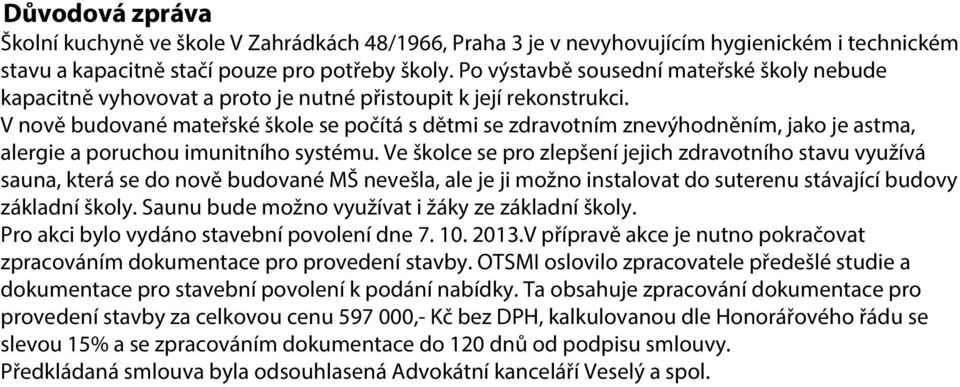 Důvodová zpráva
Školní kuchyně ve škole V Zahrádkách 48/1966, Praha 3 je v nevyhovujícím hygienickém i technickém stavu a kapacitně stačí pouze pro potřeby školy. Po výstavbě sousední mateřské školy nebude kapacitně vyhovovat a proto je nutné přistoupit k její rekonstrukci.
V nově budované mateřské škole se počítá s dětmi se zdravotním znevýhodněním, jako je astma, alergie a poruchou imunitního systému. Ve školce se pro zlepšení jejich zdravotního stavu využívá sauna, která se do nově budované MŠ nevešla, ale je ji možno instalovat do suterenu stávající budovy základní školy. Saunu bude možno využívat i žáky ze základní školy.
Pro akci bylo vydáno stavební povolení dne 7. 10. 2013.V přípravě akce je nutno pokračovat zpracováním dokumentace pro provedení stavby. OTSMI oslovilo zpracovatele předešlé studie a dokumentace pro stavební povolení k podání nabídky. Ta obsahuje zpracování dokumentace pro provedení stavby za celkovou cenu 597 000,- Kč bez DPH, kalkulovanou dle Honorářového řádu se slevou 15% a se zpracováním dokumentace do 120 dnů od podpisu smlouvy.
Předkládaná smlouva byla odsouhlasená Advokátní kanceláří Veselý a spol.